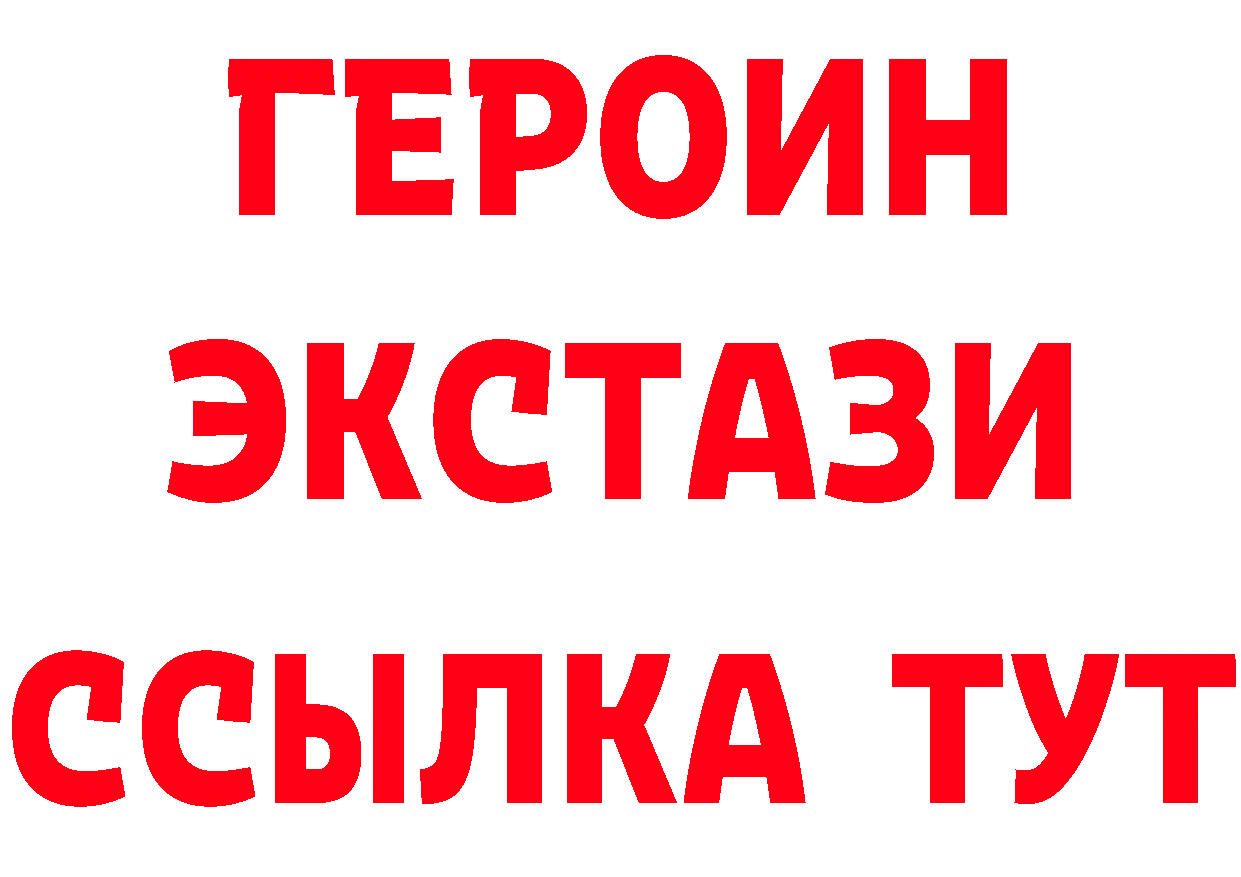 ГЕРОИН
ЭКСТАЗИ
ССЫЛКА ТУТ